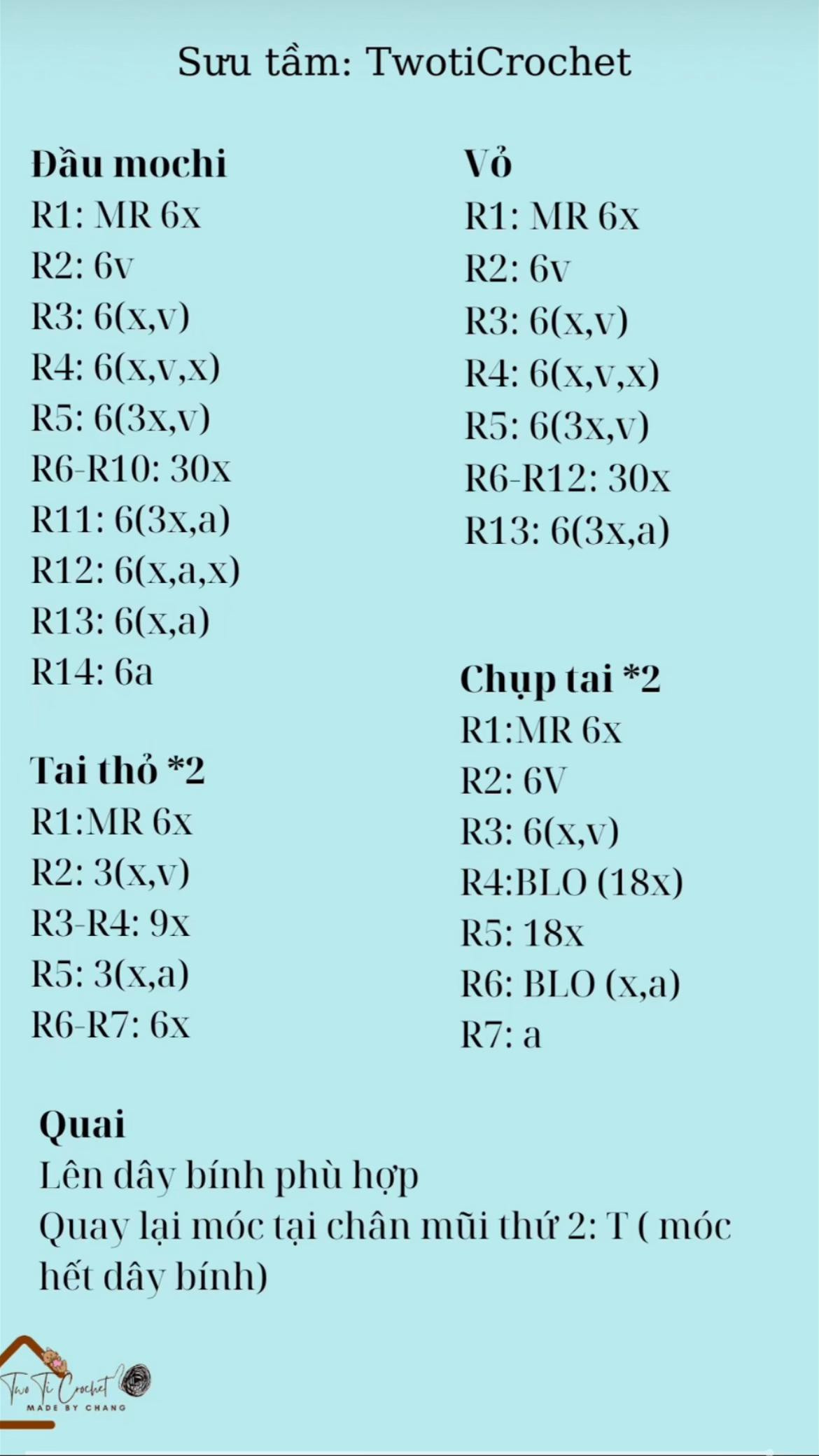 Sưu tầm: TwotiCrochet

Đầu mochi
R1: MR 6x
R2: 6v
R3: 6(x,v)
R4: 6(x,v,x)
R5: 6(3x,v)
R6-R10: 30x
R11: 6(3x,a)
R12: 6(x,a,x)
R13: 6(x,a)
R14: 6a

Tai thỏ *2
R1:MR 6x
R2: 3(x,v)
R3-R4: 9x
R5: 3(x,a)
R6-R7: 6x

Vỏ
R1: MR 6x
R2: 6v
R3: 6(x,v)
R4: 6(x,v,x)
R5: 6(3x,v)
R6-R12: 30x
R13: 6(3x,a)

Chụp tai *2
R1:MR 6x
R2: 6V
R3: 6(x,v)
R4:BLO (18x)
R5: 18x
R6: BLO (x,a)
R7: a

Quai
Lên dây bính phù hợp
Quay lại móc tại chân mũi thứ 2: T ( móc hết dây bính)

Two Ti Crochet
MADE BY CHANG